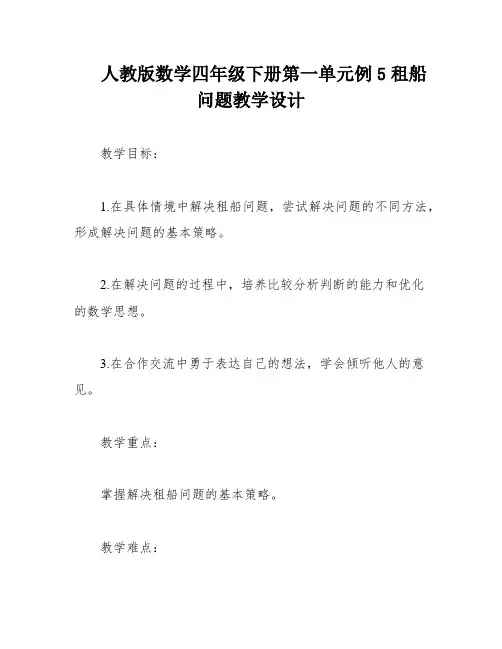 人教版数学四年级下册第一单元例 5 租船问题教学设计

教学目标：

1.在具体情境中解决租船问题，尝试解决问题的不同方法，形成解决问题的基本策略。

2.在解决问题的过程中，培养比较分析判断的能力和优化的数学思想。

3.在合作交流中勇于表达自己的想法，学会倾听他人的意见。

教学重点：

掌握解决租船问题的基本策略。

教学难点：